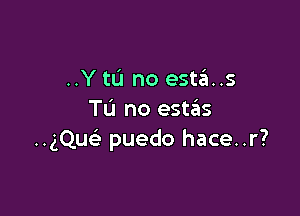 ..Y tú no está..s
Tú no estás
..¿Qué puedo hace..r?